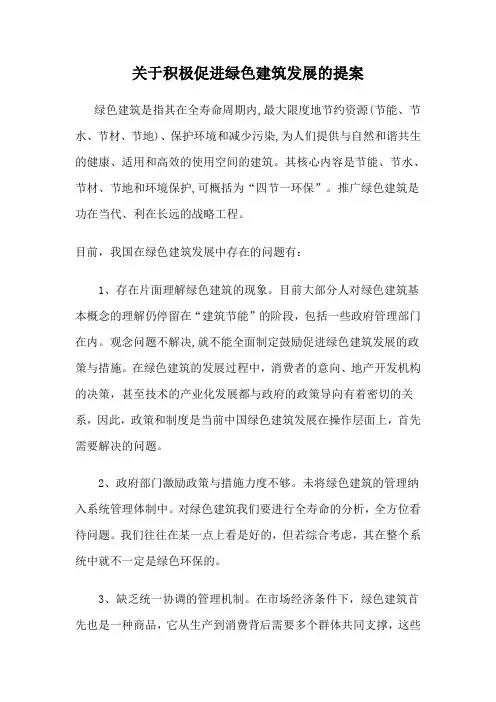 关于积极促进绿色建筑发展的提案

绿色建筑是指其在全寿命周期内,最大限度地节约资源(节能、节水、节材、节地)、保护环境和减少污染,为人们提供与自然和谐共生的健康、适用和高效的使用空间的建筑。其核心内容是节能、节水、节材、节地和环境保护,可概括为“四节一环保”。推广绿色建筑是功在当代、利在长远的战略工程。

目前，我国在绿色建筑发展中存在的问题有：

1、存在片面理解绿色建筑的现象。目前大部分人对绿色建筑基本概念的理解仍停留在“建筑节能”的阶段，包括一些政府管理部门在内。观念问题不解决,就不能全面制定鼓励促进绿色建筑发展的政策与措施。在绿色建筑的发展过程中，消费者的意向、地产开发机构的决策，甚至技术的产业化发展都与政府的政策导向有着密切的关系，因此，政策和制度是当前中国绿色建筑发展在操作层面上，首先需要解决的问题。

2、政府部门激励政策与措施力度不够。未将绿色建筑的管理纳入系统管理体制中。对绿色建筑我们要进行全寿命的分析，全方位看待问题。我们往往在某一点上看是好的，但若综合考虑，其在整个系统中就不一定是绿色环保的。

3、缺乏统一协调的管理机制。在市场经济条件下，绿色建筑首先也是一种商品，它从生产到消费背后需要多个群体共同支撑，这些